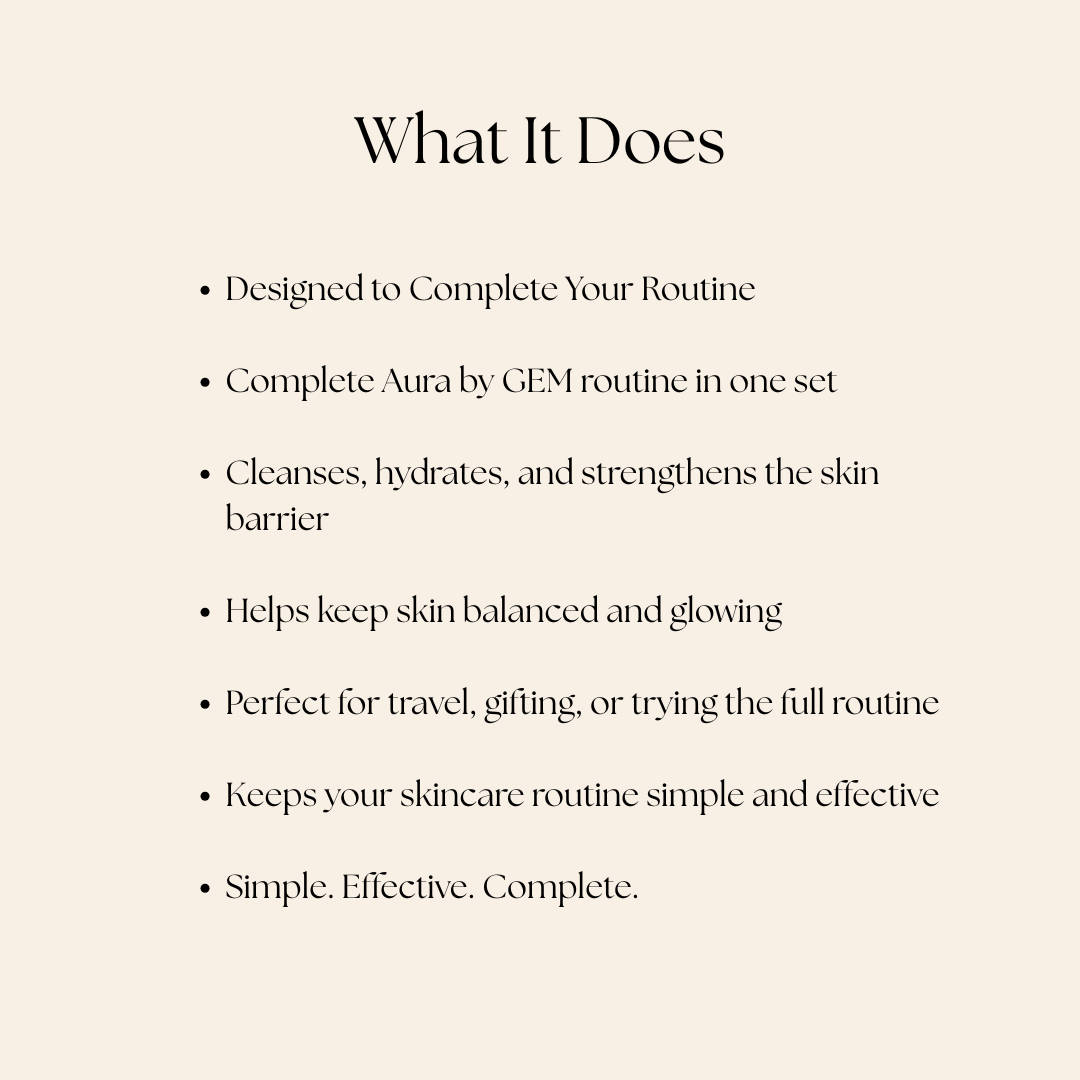 What It Does

• Designed to Complete Your Routine

• Complete Aura by GEM routine in one set

• Cleanses, hydrates, and strengthens the skin barrier

• Helps keep skin balanced and glowing

• Perfect for travel, gifting, or trying the full routine

• Keeps your skincare routine simple and effective

• Simple. Effective. Complete.